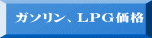 ガソリン、LPG価格